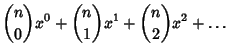 $\binom{n}{0}x^0 + \binom{n}{1}x^1 + \binom{n}{2}x^2 + \dots$